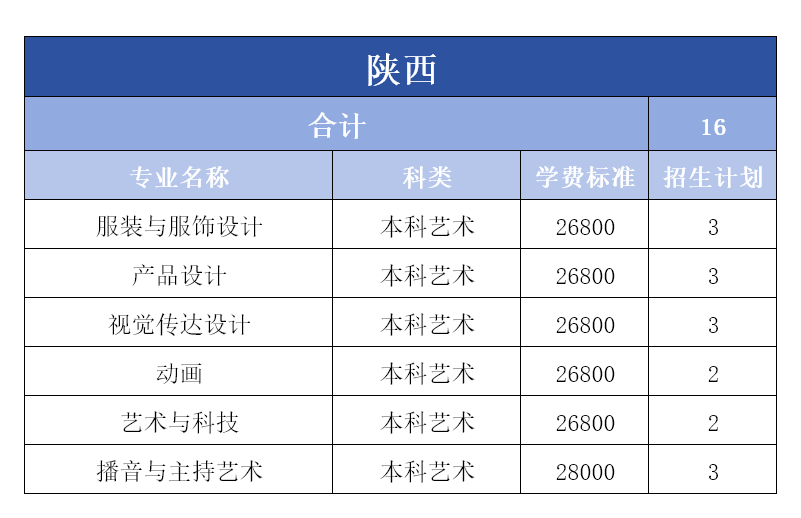 | 陕西 | | | |
|---|---|---|---|
| 合计 | | | 16 |
| 专业名称 | 科类 | 学费标准 | 招生计划 |
| 服装与服饰设计 | 本科艺术 | 26800 | 3 |
| 产品设计 | 本科艺术 | 26800 | 3 |
| 视觉传达设计 | 本科艺术 | 26800 | 3 |
| 动画 | 本科艺术 | 26800 | 2 |
| 艺术与科技 | 本科艺术 | 26800 | 2 |
| 播音与主持艺术 | 本科艺术 | 28000 | 3 |